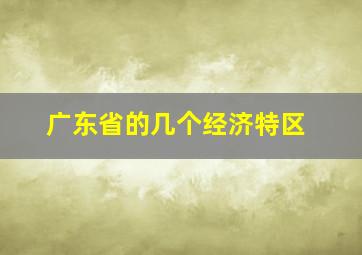 广东省的几个经济特区